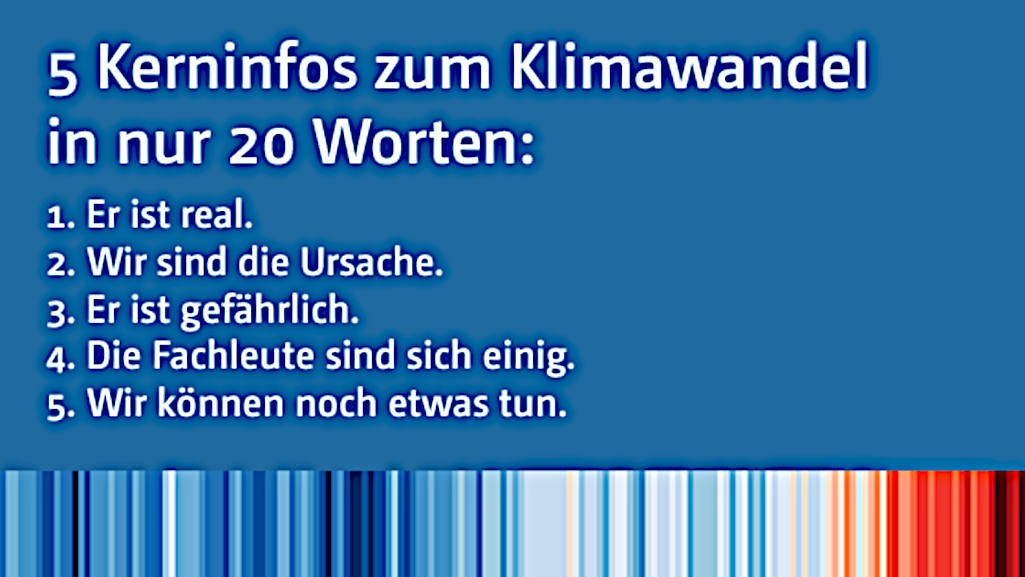 5 Kerninfos zum Klimawandel in nur 20 Worten:

1. Er ist real.
2. Wir sind die Ursache.
3. Er ist gefährlich.
4. Die Fachleute sind sich einig.
5. Wir können noch etwas tun.